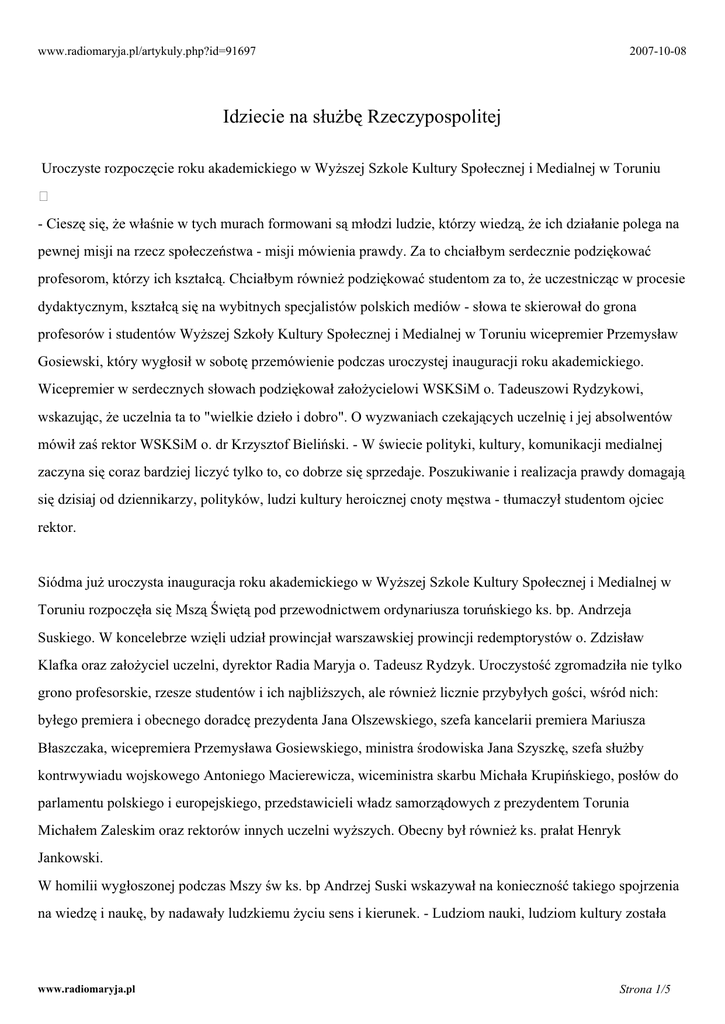 www.radiomaryja.pl/artykuly.php?id=91697

2007-10-08

Idziecie na służbę Rzeczypospolitej

Uroczyste rozpoczęcie roku akademickiego w Wyższej Szkole Kultury Społecznej i Medialnej w Toruniu

- Cieszę się, że właśnie w tych murach formowani są młodzi ludzie, którzy wiedzą, że ich działanie polega na pewnej misji na rzecz społeczeństwa - misji mówienia prawdy. Za to chciałbym serdecznie podziękować profesorom, którzy ich kształcą. Chciałbym również podziękować studentom za to, że uczestnicząc w procesie dydaktycznym, kształcą się na wybitnych specjalistów polskich mediów - słowa te skierował do grona profesorów i studentów Wyższej Szkoły Kultury Społecznej i Medialnej w Toruniu wicepremier Przemysław Gosiewski, który wygłosił w sobotę przemówienie podczas uroczystej inauguracji roku akademickiego. Wicepremier w serdecznych słowach podziękował założycielowi WSKSiM o. Tadeuszowi Rydzykowi, wskazując, że uczelnia ta to "wielkie dzieło i dobro". O wyzwaniach czekających uczelnię i jej absolwentów mówił zaś rektor WSKSiM o. dr Krzysztof Bieliński. - W świecie polityki, kultury, komunikacji medialnej zaczyna się coraz bardziej liczyć tylko to, co dobrze się sprzedaje. Poszukiwanie i realizacja prawdy domagają się dzisiaj od dziennikarzy, polityków, ludzi kultury heroicznej cnoty męstwa - tłumaczył studentom ojciec rektor.

Siódma już uroczysta inauguracja roku akademickiego w Wyższej Szkole Kultury Społecznej i Medialnej w Toruniu rozpoczęła się Mszą Świętą pod przewodnictwem ordynariusza toruńskiego ks. bp. Andrzeja Suskiego. W koncelebrze wzięli udział prowincjał warszawskiej prowincji redemptorystów o. Zdzisław Klafka oraz założyciel uczelni, dyrektor Radia Maryja o. Tadeusz Rydzyk. Uroczystość zgromadziła nie tylko grono profesorskie, rzesze studentów i ich najbliższych, ale również licznie przybyłych gości, wśród nich: byłego premiera i obecnego doradcę prezydenta Jana Olszewskiego, szefa kancelarii premiera Mariusza Błaszczaka, wicepremiera Przemysława Gosiewskiego, ministra środowiska Jana Szyszkę, szefa służby kontrwywiadu wojskowego Antoniego Macierewicza, wiceministra skarbu Michała Krupińskiego, posłów do parlamentu polskiego i europejskiego, przedstawicieli władz samorządowych z prezydentem Torunia Michałem Zaleskim oraz rektorów innych uczelni wyższych. Obecny był również ks. prałat Henryk Jankowski.
W homilii wygłoszonej podczas Mszy św ks. bp Andrzej Suski wskazywał na konieczność takiego spojrzenia na wiedzę i naukę, by nadawały ludzkiemu życiu sens i kierunek. - Ludziom nauki, ludziom kultury została

www.radiomaryja.pl

Strona 1/5